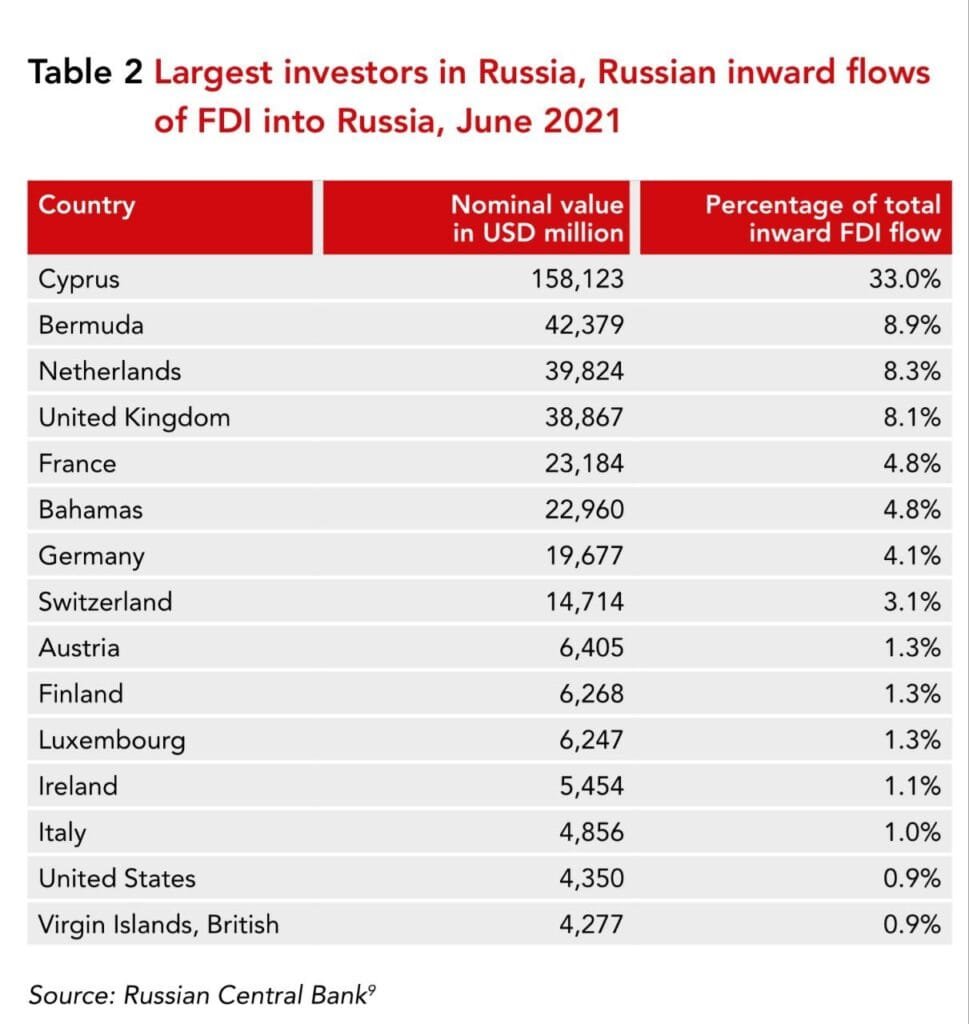 Table 2 Largest investors in Russia, Russian inward flows of FDI into Russia, June 2021

| Country | Nominal value in USD million | Percentage of total inward FDI flow |
|---|---|---|
| Cyprus | 158,123 | 33.0% |
| Bermuda | 42,379 | 8.9% |
| Netherlands | 39,824 | 8.3% |
| United Kingdom | 38,867 | 8.1% |
| France | 23,184 | 4.8% |
| Bahamas | 22,960 | 4.8% |
| Germany | 19,677 | 4.1% |
| Switzerland | 14,714 | 3.1% |
| Austria | 6,405 | 1.3% |
| Finland | 6,268 | 1.3% |
| Luxembourg | 6,247 | 1.3% |
| Ireland | 5,454 | 1.1% |
| Italy | 4,856 | 1.0% |
| United States | 4,350 | 0.9% |
| Virgin Islands, British | 4,277 | 0.9% |

Source: Russian Central Bank$^9$